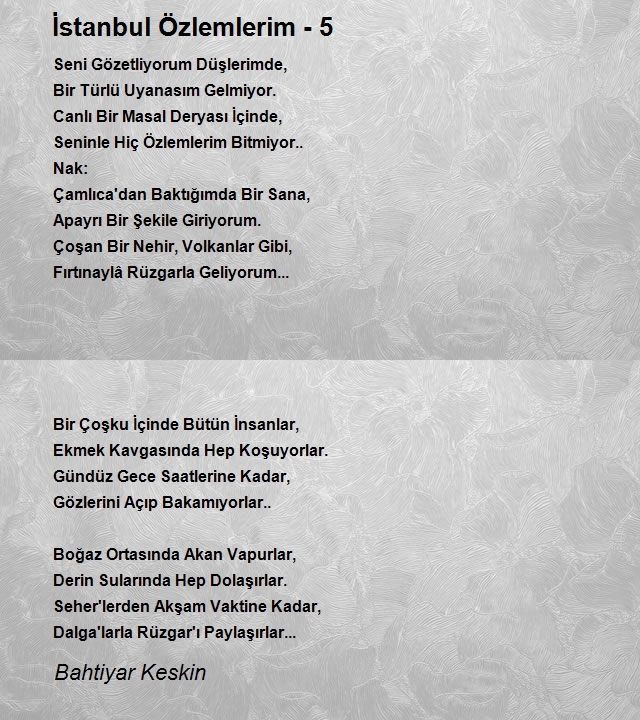 İstanbul Özlemlerim - 5

Seni Gözetliyorum Düşlerimde,
Bir Türlü Uyanasım Gelmiyor.
Canlı Bir Masal Deryası İçinde,
Seninle Hiç Özlemlerim Bitmiyor..
Nak:
Çamlıca'dan Baktığımda Bir Sana,
Apayrı Bir Şekile Giriyorum.
Çoşan Bir Nehir, Volkanlar Gibi,
Fırtınaylâ Rüzgarla Geliyorum...

Bir Çoşku İçinde Bütün İnsanlar,
Ekmek Kavgasında Hep Koşuyorlar.
Gündüz Gece Saatlerine Kadar,
Gözlerini Açıp Bakamıyorlar..

Boğaz Ortasında Akan Vapurlar,
Derin Sularında Hep Dolaşırlar.
Seher'lerden Akşam Vaktine Kadar,
Dalga'larla Rüzgar'ı Paylaşırlar...

Bahtiyar Keskin